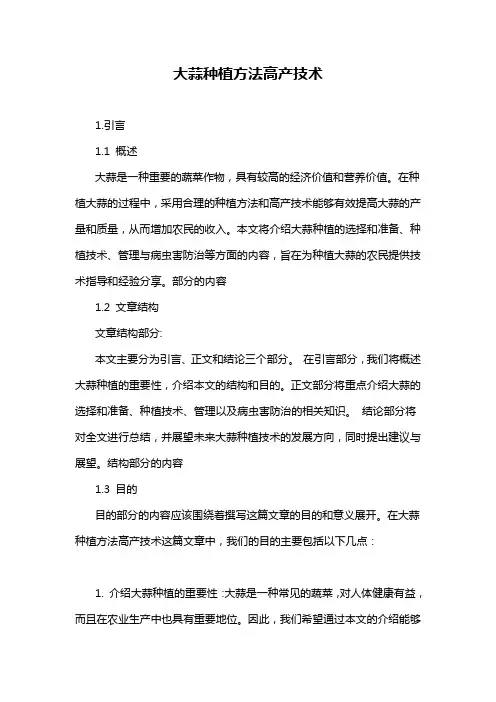 大蒜种植方法高产技术

1.引言

1.1 概述

大蒜是一种重要的蔬菜作物，具有较高的经济价值和营养价值。在种植大蒜的过程中，采用合理的种植方法和高产技术能够有效提高大蒜的产量和质量，从而增加农民的收入。本文将介绍大蒜种植的选择和准备、种植技术、管理与病虫害防治等方面的内容，旨在为种植大蒜的农民提供技术指导和经验分享。部分的内容

1.2 文章结构

文章结构部分:

本文主要分为引言、正文和结论三个部分。 在引言部分，我们将概述大蒜种植的重要性，介绍本文的结构和目的。正文部分将重点介绍大蒜的选择和准备、种植技术、管理以及病虫害防治的相关知识。 结论部分将对全文进行总结，并展望未来大蒜种植技术的发展方向，同时提出建议与展望。结构部分的内容

1.3 目的

目的部分的内容应该围绕着撰写这篇文章的目的和意义展开。在大蒜种植方法高产技术这篇文章中，我们的目的主要包括以下几点：

1. 介绍大蒜种植的重要性：大蒜是一种常见的蔬菜，对人体健康有益，而且在农业生产中也具有重要地位。因此，我们希望通过本文的介绍能够